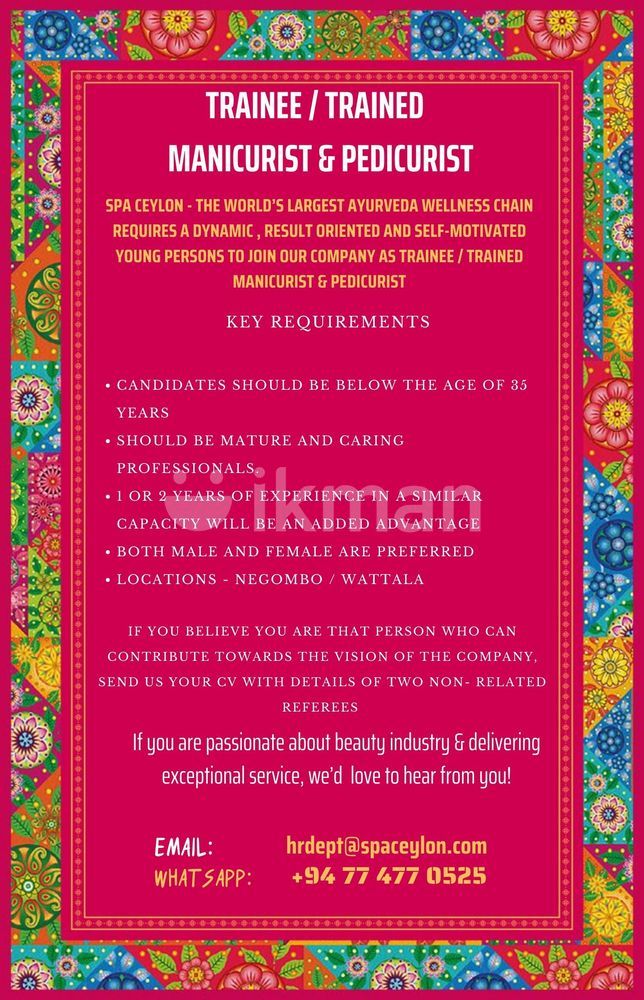 TRAINEE / TRAINED
MANICURIST & PEDICURIST

SPA CEYLON - THE WORLD'S LARGEST AYURVEDA WELLNESS CHAIN REQUIRES A DYNAMIC , RESULT ORIENTED AND SELF-MOTIVATED YOUNG PERSONS TO JOIN OUR COMPANY AS TRAINEE / TRAINED MANICURIST & PEDICURIST

KEY REQUIREMENTS

• CANDIDATES SHOULD BE BELOW THE AGE OF 35 YEARS
• SHOULD BE MATURE AND CARING PROFESSIONALS.
• 1 OR 2 YEARS OF EXPERIENCE IN A SIMILAR CAPACITY WILL BE AN ADDED ADVANTAGE
• BOTH MALE AND FEMALE ARE PREFERRED
• LOCATIONS - NEGOMBO / WATTALA

IF YOU BELIEVE YOU ARE THAT PERSON WHO CAN CONTRIBUTE TOWARDS THE VISION OF THE COMPANY, SEND US YOUR CV WITH DETAILS OF TWO NON- RELATED REFEREES

If you are passionate about beauty industry & delivering exceptional service, we'd love to hear from you!

EMAIL: hrdept@spaceylon.com
WHATSAPP: +94 77 477 0525

ikman